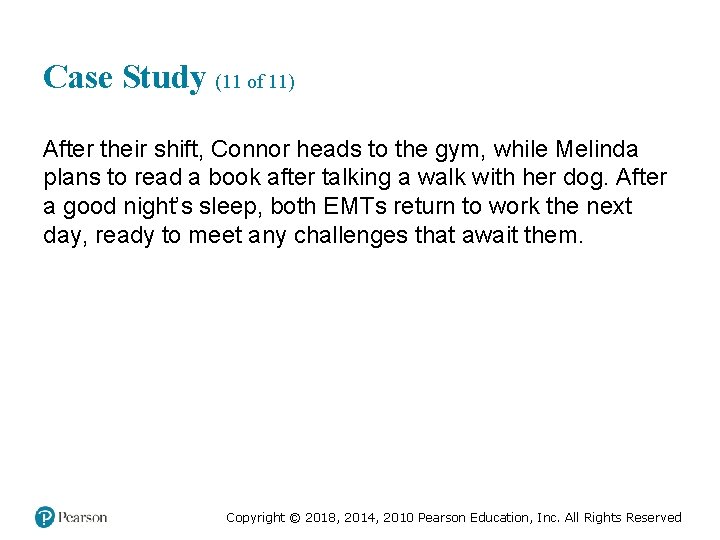 Case Study (11 of 11)

After their shift, Connor heads to the gym, while Melinda plans to read a book after talking a walk with her dog. After a good night's sleep, both EMTs return to work the next day, ready to meet any challenges that await them.

Pearson

Copyright © 2018, 2014, 2010 Pearson Education, Inc. All Rights Reserved